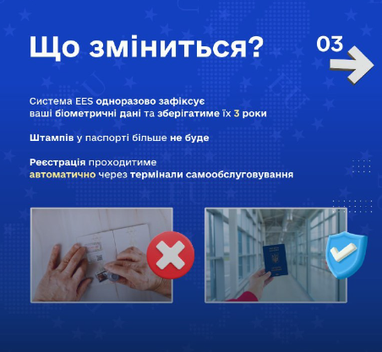 Що зміниться?

03

Система EES одноразово зафіксує ваші біометричні дані та зберігатиме їх 3 роки

Штампів у паспорті більше не буде

Реєстрація проходитиме автоматично через термінали самообслуговування